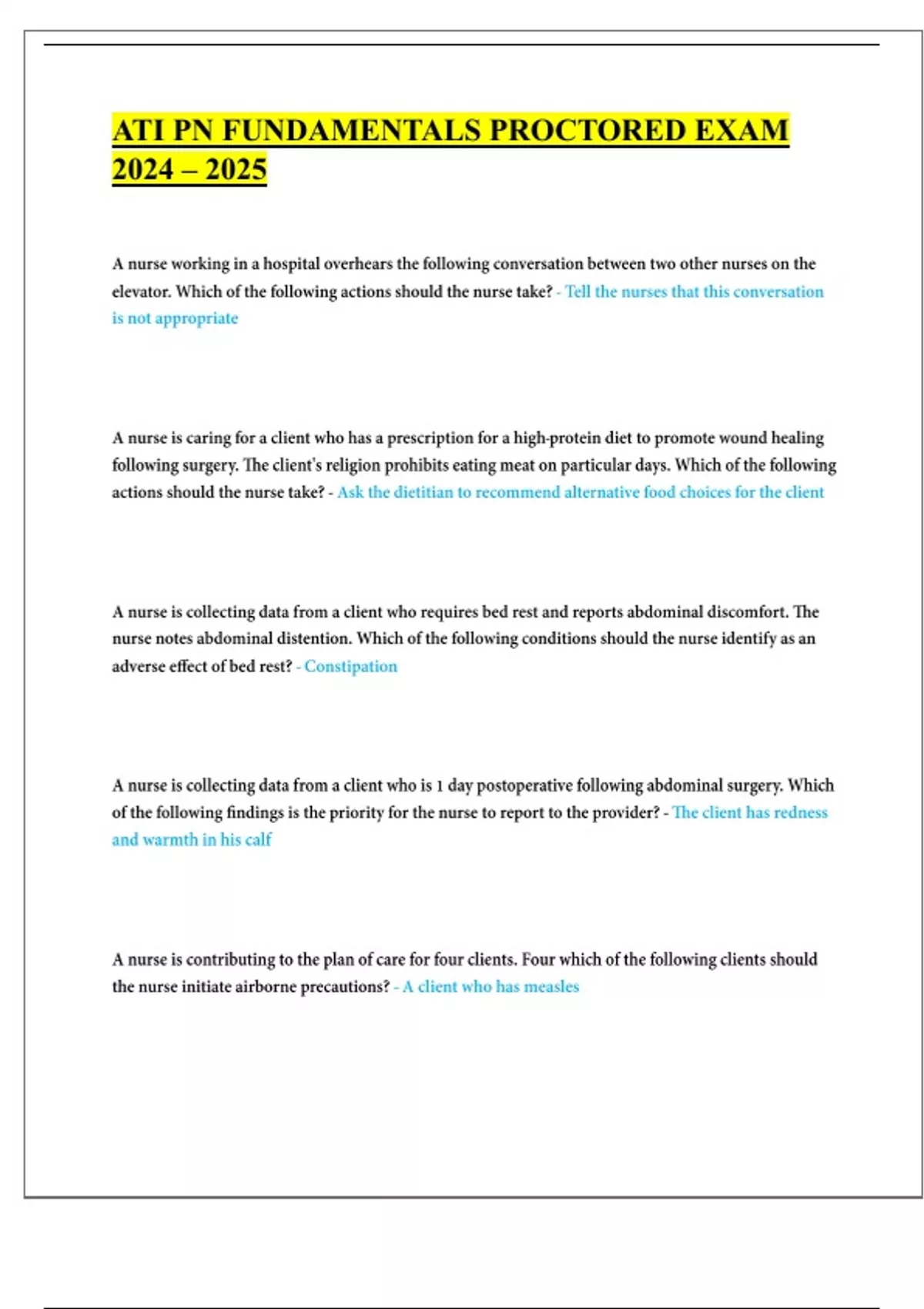 ATI PN FUNDAMENTALS PROCTORED EXAM 2024 – 2025

A nurse working in a hospital overhears the following conversation between two other nurses on the elevator. Which of the following actions should the nurse take? - Tell the nurses that this conversation is not appropriate

A nurse is caring for a client who has a prescription for a high-protein diet to promote wound healing following surgery. The client's religion prohibits eating meat on particular days. Which of the following actions should the nurse take? - Ask the dietitian to recommend alternative food choices for the client

A nurse is collecting data from a client who requires bed rest and reports abdominal discomfort. The nurse notes abdominal distention. Which of the following conditions should the nurse identify as an adverse effect of bed rest? - Constipation

A nurse is collecting data from a client who is 1 day postoperative following abdominal surgery. Which of the following findings is the priority for the nurse to report to the provider? - The client has redness and warmth in his calf

A nurse is contributing to the plan of care for four clients. Four which of the following clients should the nurse initiate airborne precautions? - A client who has measles